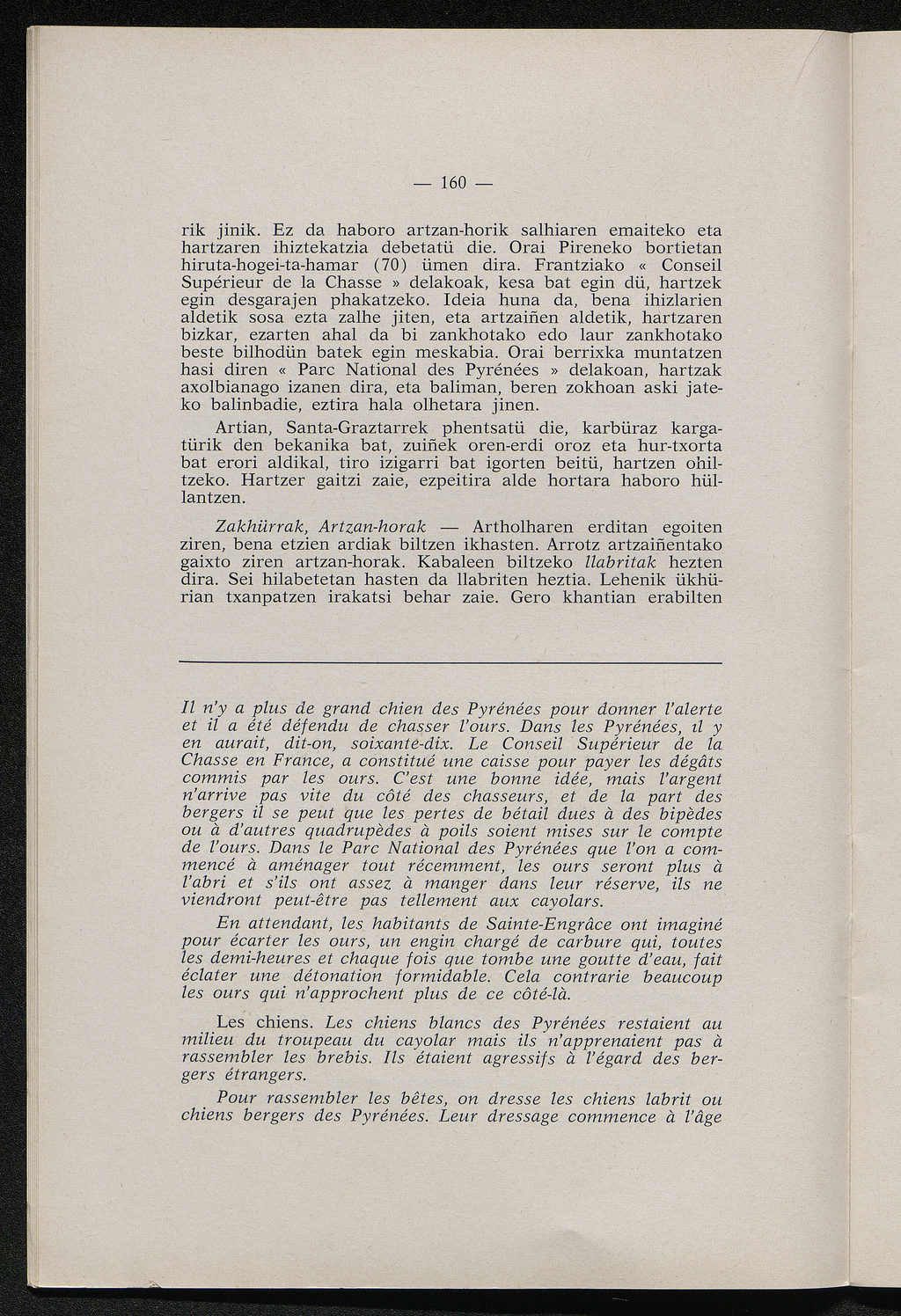 — 160 —

rik jinik. Ez da haboro artzan-horik salhiaren emaiteko eta hartzaren ihiztekatzia debetatü die. Orai Pireneko bortietan hiruta-hogei-ta-hamar (70) ümen dira. Frantziako « Conseil Supérieur de la Chasse » delakoak, kesa bat egin dü, hartzek egin desgarajen phakatzeko. Ideia huna da, bena ihizlarien aldetik sosa ezta zalhe jiten, eta artzaiñen aldetik, hartzaren bizkar, ezarten ahal da bi zankhotako edo laur zankhotako beste bilhodün batek egin meskabia. Orai berrixka muntatzen hasi diren « Parc National des Pyrénées » delakoan, hartzak axolbianago izanen dira, eta baliman, beren zokhoan aski jateko balinbadie, eztira hala olhetara jinen.

Artian, Santa-Graztarrek phentsatü die, karbüraz kargatürik den bekanika bat, zuiñek oren-erdi oroz eta hur-txorta bat erori aldikal, tiro izigarri bat igorten beitü, hartzen ohiltzeko. Hartzer gaitzi zaie, ezpeitira alde hortara haboro hüllantzen.

Zakhürrak, Artzan-horak — Artholharen erditan egoiten ziren, bena etzien ardiak biltzen ikhasten. Arrotz artzaiñentako gaixto ziren artzan-horak. Kabaleen biltzeko llabritak hezten dira. Sei hilabetetan hasten da llabriten heztia. Lehenik ükhürian txanpatzen irakatsi behar zaie. Gero khantian erabilten

Il n'y a plus de grand chien des Pyrénées pour donner l'alerte et il a été défendu de chasser l'ours. Dans les Pyrénées, il y en aurait, dit-on, soixante-dix. Le Conseil Supérieur de la Chasse en France, a constitué une caisse pour payer les dégâts commis par les ours. C'est une bonne idée, mais l'argent n'arrive pas vite du côté des chasseurs, et de la part des bergers il se peut que les pertes de bétail dues à des bipèdes ou à d'autres quadrupèdes à poils soient mises sur le compte de l'ours. Dans le Parc National des Pyrénées que l'on a commencé à aménager tout récemment, les ours seront plus à l'abri et s'ils ont assez à manger dans leur réserve, ils ne viendront peut-être pas tellement aux cayolars.

En attendant, les habitants de Sainte-Engrâce ont imaginé pour écarter les ours, un engin chargé de carbure qui, toutes les demi-heures et chaque fois que tombe une goutte d'eau, fait éclater une détonation formidable. Cela contrarie beaucoup les ours qui n'approchent plus de ce côté-là.

Les chiens. Les chiens blancs des Pyrénées restaient au milieu du troupeau du cayolar mais ils n'apprenaient pas à rassembler les brebis. Ils étaient agressifs à l'égard des bergers étrangers.

Pour rassembler les bêtes, on dresse les chiens labrit ou chiens bergers des Pyrénées. Leur dressage commence à l'âge